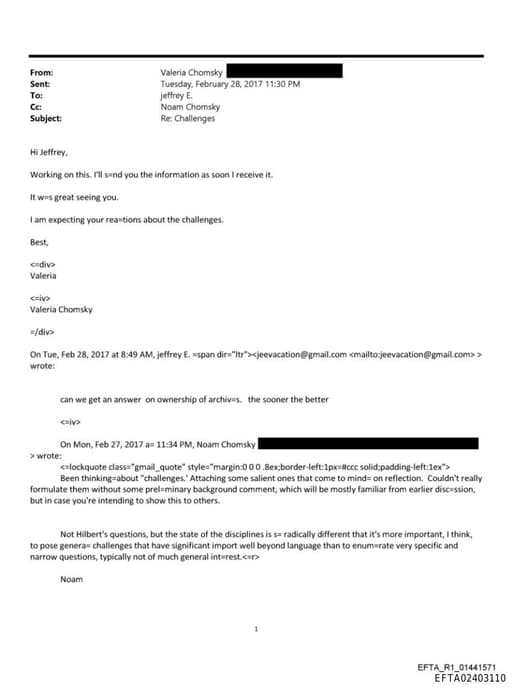 From: Valeria Chomsky
Sent: Tuesday, February 28, 2017 11:30 PM
To: jeffrey E.
Cc: Noam Chomsky
Subject: Re: Challenges

Hi Jeffrey,

Working on this. I'll s=nd you the information as soon I receive it.

It w=s great seeing you.

I am expecting your rea=tions about the challenges.

Best,

<=div>
Valeria

<=iv>
Valeria Chomsky

=/div>

On Tue, Feb 28, 2017 at 8:49 AM, jeffrey E. =span dir="ltr"><jeevacation@gmail.com <mailto:jeevacation@gmail.com> > wrote:

can we get an answer on ownership of archiv=s. the sooner the better

<=iv>

On Mon, Feb 27, 2017 a= 11:34 PM, Noam Chomsky
> wrote:
<=lockquote class="gmail_quote" style="margin:0 0 0 .8ex;border-left:1px=#ccc solid;padding-left:1ex">
Been thinking=about "challenges.' Attaching some salient ones that come to mind= on reflection. Couldn't really formulate them without some prel=minary background comment, which will be mostly familiar from earlier disc=ssion, but in case you're intending to show this to others.

Not Hilbert's questions, but the state of the disciplines is s= radically different that it's more important, I think, to pose genera= challenges that have significant import well beyond language than to enum=rate very specific and narrow questions, typically not of much general int=rest.<=r>

Noam

1

EFTA_R1_01441571
EFTA02403110